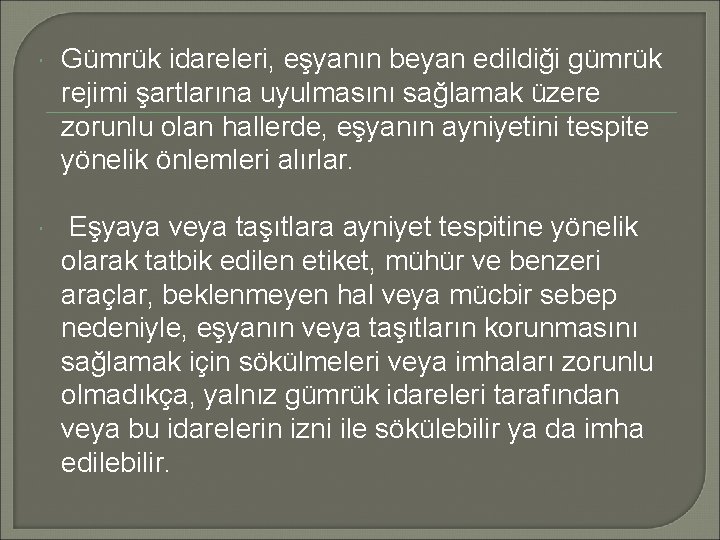 Gümrük idareleri, eşyanın beyan edildiği gümrük rejimi şartlarına uyulmasını sağlamak üzere zorunlu olan hallerde, eşyanın ayniyetini tespite yönelik önlemleri alırlar.

Eşyaya veya taşıtlara ayniyet tespitine yönelik olarak tatbik edilen etiket, mühür ve benzeri araçlar, beklenmeyen hal veya mücbir sebep nedeniyle, eşyanın veya taşıtların korunmasını sağlamak için sökülmeleri veya imhaları zorunlu olmadıkça, yalnız gümrük idareleri tarafından veya bu idarelerin izni ile sökülebilir ya da imha edilebilir.